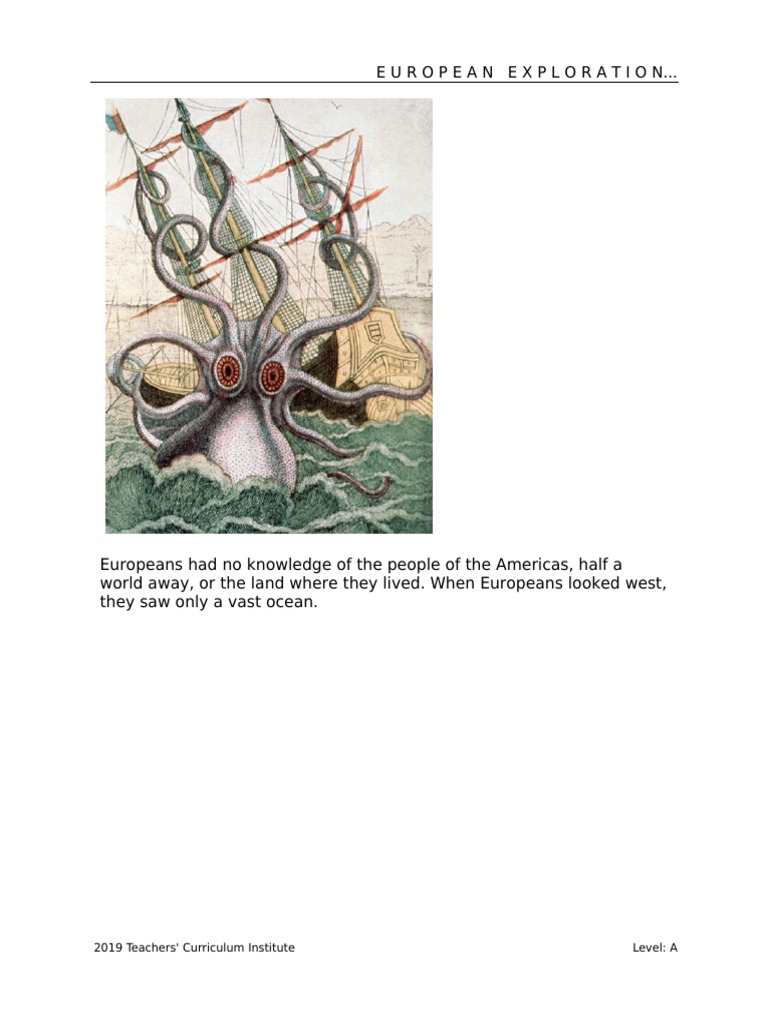 EUROPEAN EXPLORATION…

Europeans had no knowledge of the people of the Americas, half a world away, or the land where they lived. When Europeans looked west, they saw only a vast ocean.

2019 Teachers' Curriculum Institute

Level: A